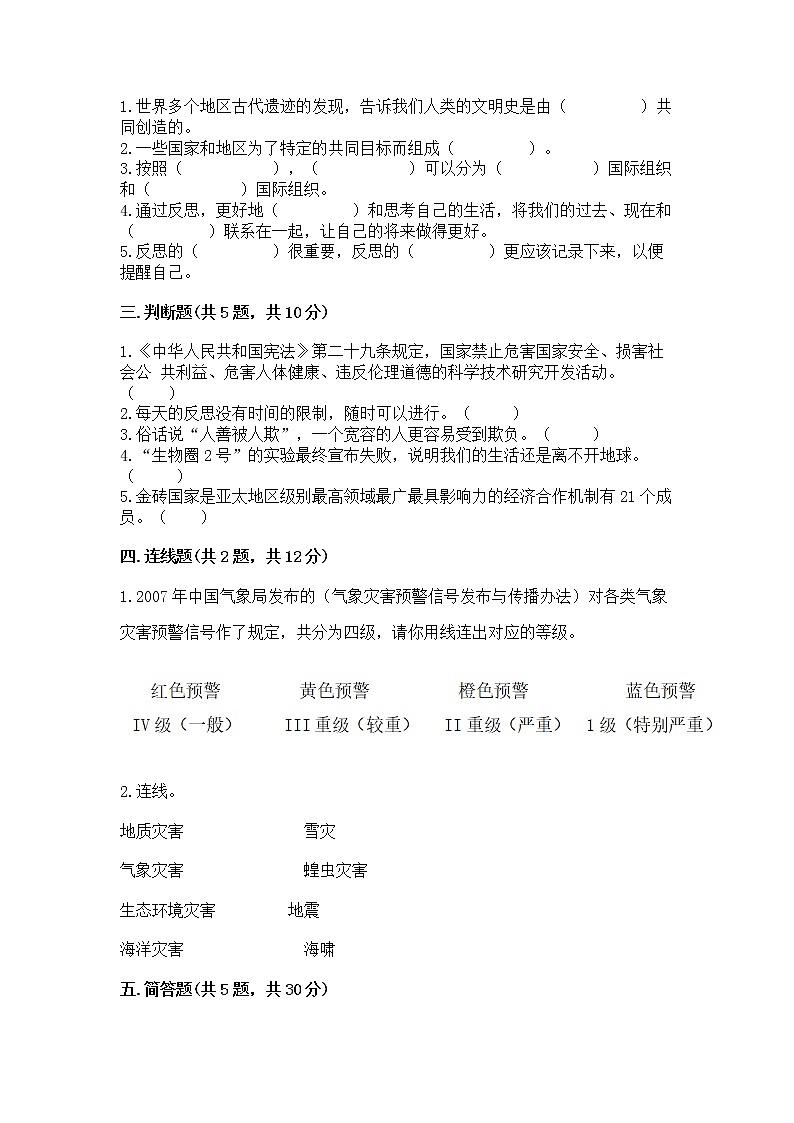 1.世界多个地区古代遗迹的发现，告诉我们人类的文明史是由（　　　　）共同创造的。
2.一些国家和地区为了特定的共同目标而组成（　　　　）。
3.按照（　　　　），（　　　　）可以分为（　　　　）国际组织和（　　　　）国际组织。
4.通过反思，更好地（　　　　）和思考自己的生活，将我们的过去、现在和（　　　　）联系在一起，让自己的将来做得更好。
5.反思的（　　　　）很重要，反思的（　　　　）更应该记录下来，以便提醒自己。

三.判断题(共5题，共10分)

1.《中华人民共和国宪法》第二十九条规定，国家禁止危害国家安全、损害社会公 共利益、危害人体健康、违反伦理道德的科学技术研究开发活动。（　　）
2.每天的反思没有时间的限制，随时可以进行。（　　）
3.俗话说“人善被人欺”，一个宽容的人更容易受到欺负。（　　）
4.“生物圈2号”的实验最终宣布失败，说明我们的生活还是离不开地球。（　　）
5.金砖国家是亚太地区级别最高领域最广最具影响力的经济合作机制有21个成员。（　　）

四.连线题(共2题，共12分)

1.2007年中国气象局发布的（气象灾害预警信号发布与传播办法）对各类气象灾害预警信号作了规定，共分为四级，请你用线连出对应的等级。

红色预警　黄色预警　橙色预警　蓝色预警

IV级（一般）　III重级（较重）　II重级（严重）　1级（特别严重）

2.连线。

地质灾害　雪灾

气象灾害　蝗虫灾害

生态环境灾害　地震

海洋灾害　海啸

五.简答题(共5题，共30分)